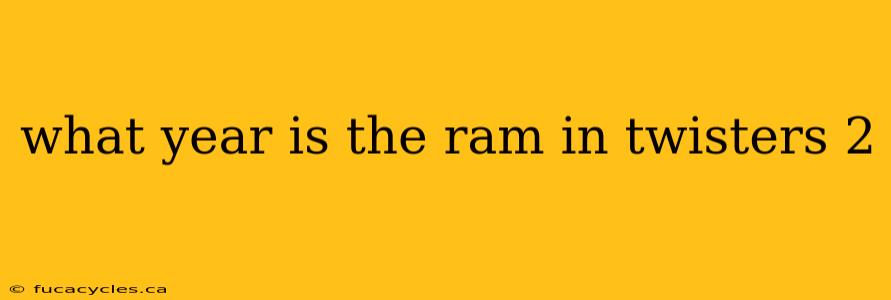 what year is the ram in twisters 2

© fucacycles.ca